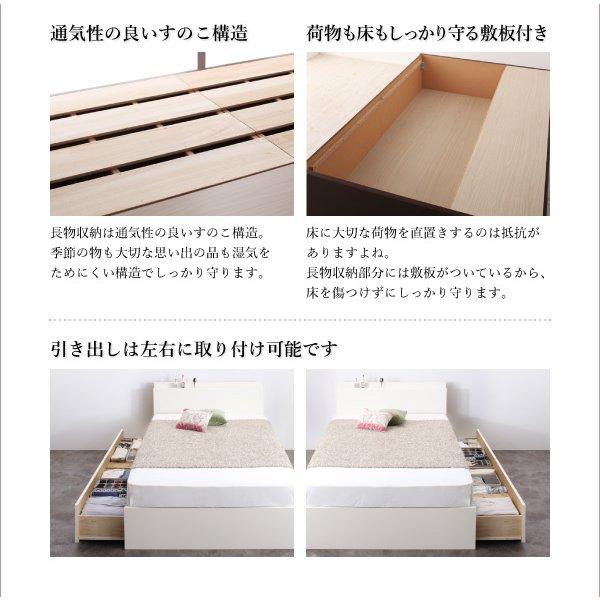 通気性の良いすのこ構造

長物収納は通気性の良いすのこ構造。季節の物も大切な思い出の品も湿気をためにくい構造でしっかり守ります。

荷物も床もしっかり守る敷板付き

床に大切な荷物を直置きするのは抵抗がありますよね。
長物収納部分には敷板がついているから、床を傷つけずにしっかり守ります。

引き出しは左右に取り付け可能です